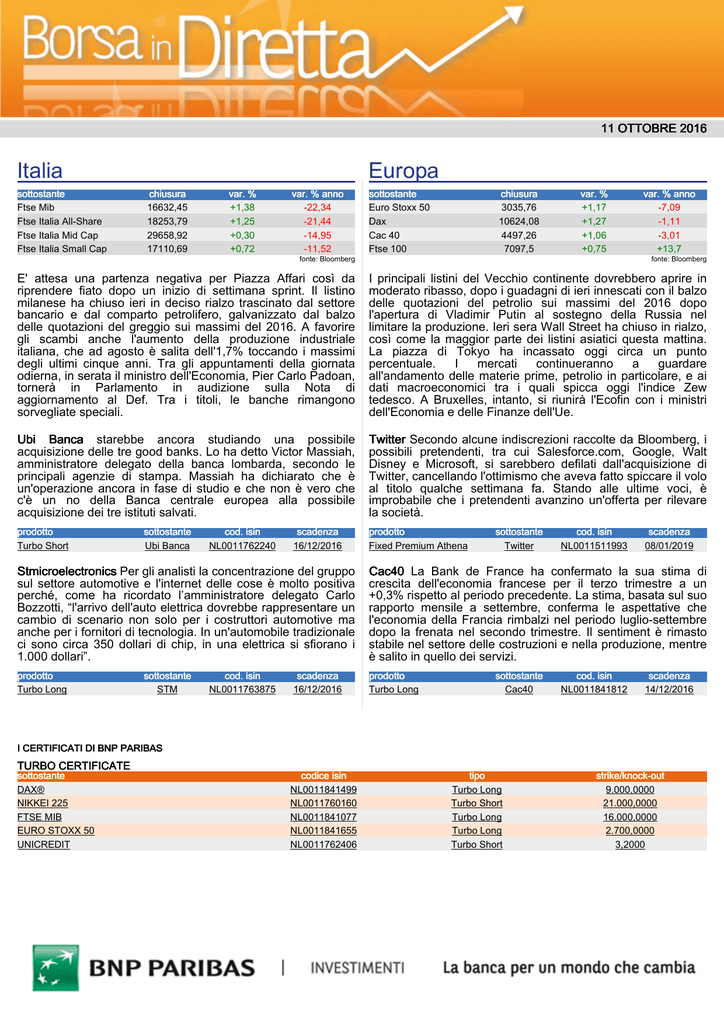 Borsa in Diretta

11 OTTOBRE 2016

Italia

| sottostante | chiusura | var. % | var. % anno |
|---|---|---|---|
| Ftse Mib | 16632,45 | +1,38 | -22,34 |
| Ftse Italia All-Share | 18253,79 | +1,25 | -21,44 |
| Ftse Italia Mid Cap | 29658,92 | +0,30 | -14,95 |
| Ftse Italia Small Cap | 17110,69 | +0,72 | -11,52 |

fonte: Bloomberg

E' attesa una partenza negativa per Piazza Affari così da riprendere fiato dopo un inizio di settimana sprint. Il listino milanese ha chiuso ieri in deciso rialzo trascinato dal settore bancario e dal comparto petrolifero, galvanizzato dal balzo delle quotazioni del greggio sui massimi del 2016. A favorire gli scambi anche l'aumento della produzione industriale italiana, che ad agosto è salita dell'1,7% toccando i massimi degli ultimi cinque anni. Tra gli appuntamenti della giornata odierna, in serata il ministro dell'Economia, Pier Carlo Padoan, tornerà in Parlamento in audizione sulla Nota di aggiornamento al Def. Tra i titoli, le banche rimangono sorvegliate speciali.

Ubi Banca starebbe ancora studiando una possibile acquisizione delle tre good banks. Lo ha detto Victor Massiah, amministratore delegato della banca lombarda, secondo le principali agenzie di stampa. Massiah ha dichiarato che è un'operazione ancora in fase di studio e che non è vero che c'è un no della Banca centrale europea alla possibile acquisizione dei tre istituti salvati.

| prodotto | sottostante | cod. isin | scadenza |
|---|---|---|---|
| Turbo Short | Ubi Banca | NL0011762240 | 16/12/2016 |

Stmicroelectronics Per gli analisti la concentrazione del gruppo sul settore automotive e l'internet delle cose è molto positiva perché, come ha ricordato l'amministratore delegato Carlo Bozzotti, "l'arrivo dell'auto elettrica dovrebbe rappresentare un cambio di scenario non solo per i costruttori automotive ma anche per i fornitori di tecnologia. In un'automobile tradizionale ci sono circa 350 dollari di chip, in una elettrica si sfiorano i 1.000 dollari".

| prodotto | sottostante | cod. isin | scadenza |
|---|---|---|---|
| Turbo Long | STM | NL0011763875 | 16/12/2016 |

Europa

| sottostante | chiusura | var. % | var. % anno |
|---|---|---|---|
| Euro Stoxx 50 | 3035,76 | +1,17 | -7,09 |
| Dax | 10624,08 | +1,27 | -1,11 |
| Cac 40 | 4497,26 | +1,06 | -3,01 |
| Ftse 100 | 7097,5 | +0,75 | +13,7 |

fonte: Bloomberg

I principali listini del Vecchio continente dovrebbero aprire in moderato ribasso, dopo i guadagni di ieri innescati con il balzo delle quotazioni del petrolio sui massimi del 2016 dopo l'apertura di Vladimir Putin al sostegno della Russia nel limitare la produzione. Ieri sera Wall Street ha chiuso in rialzo, così come la maggior parte dei listini asiatici questa mattina. La piazza di Tokyo ha incassato oggi circa un punto percentuale. I mercati continueranno a guardare all'andamento delle materie prime, petrolio in particolare, e ai dati macroeconomici tra i quali spicca oggi l'indice Zew tedesco. A Bruxelles, intanto, si riunirà l'Ecofin con i ministri dell'Economia e delle Finanze dell'Ue.

Twitter Secondo alcune indiscrezioni raccolte da Bloomberg, i possibili pretendenti, tra cui Salesforce.com, Google, Walt Disney e Microsoft, si sarebbero defilati dall'acquisizione di Twitter, cancellando l'ottimismo che aveva fatto spiccare il volo al titolo qualche settimana fa. Stando alle ultime voci, è improbabile che i pretendenti avanzino un'offerta per rilevare la società.

| prodotto | sottostante | cod. isin | scadenza |
|---|---|---|---|
| Fixed Premium Athena | Twitter | NL0011511993 | 08/01/2019 |

Cac40 La Bank de France ha confermato la sua stima di crescita dell'economia francese per il terzo trimestre a un +0,3% rispetto al periodo precedente. La stima, basata sul suo rapporto mensile a settembre, conferma le aspettative che l'economia della Francia rimbalzi nel periodo luglio-settembre dopo la frenata nel secondo trimestre. Il sentiment è rimasto stabile nel settore delle costruzioni e nella produzione, mentre è salito in quello dei servizi.

| prodotto | sottostante | cod. isin | scadenza |
|---|---|---|---|
| Turbo Long | Cac40 | NL0011841812 | 14/12/2016 |

I CERTIFICATI DI BNP PARIBAS

TURBO CERTIFICATE

| sottostante | codice isin | tipo | strike/knock-out |
|---|---|---|---|
| DAX® | NL0011841499 | Turbo Long | 9.000,0000 |
| NIKKEI 225 | NL0011760160 | Turbo Short | 21.000,0000 |
| FTSE MIB | NL0011841077 | Turbo Long | 16.000,0000 |
| EURO STOXX 50 | NL0011841655 | Turbo Long | 2.700,0000 |
| UNICREDIT | NL0011762406 | Turbo Short | 3,2000 |

BNP PARIBAS | INVESTIMENTI La banca per un mondo che cambia